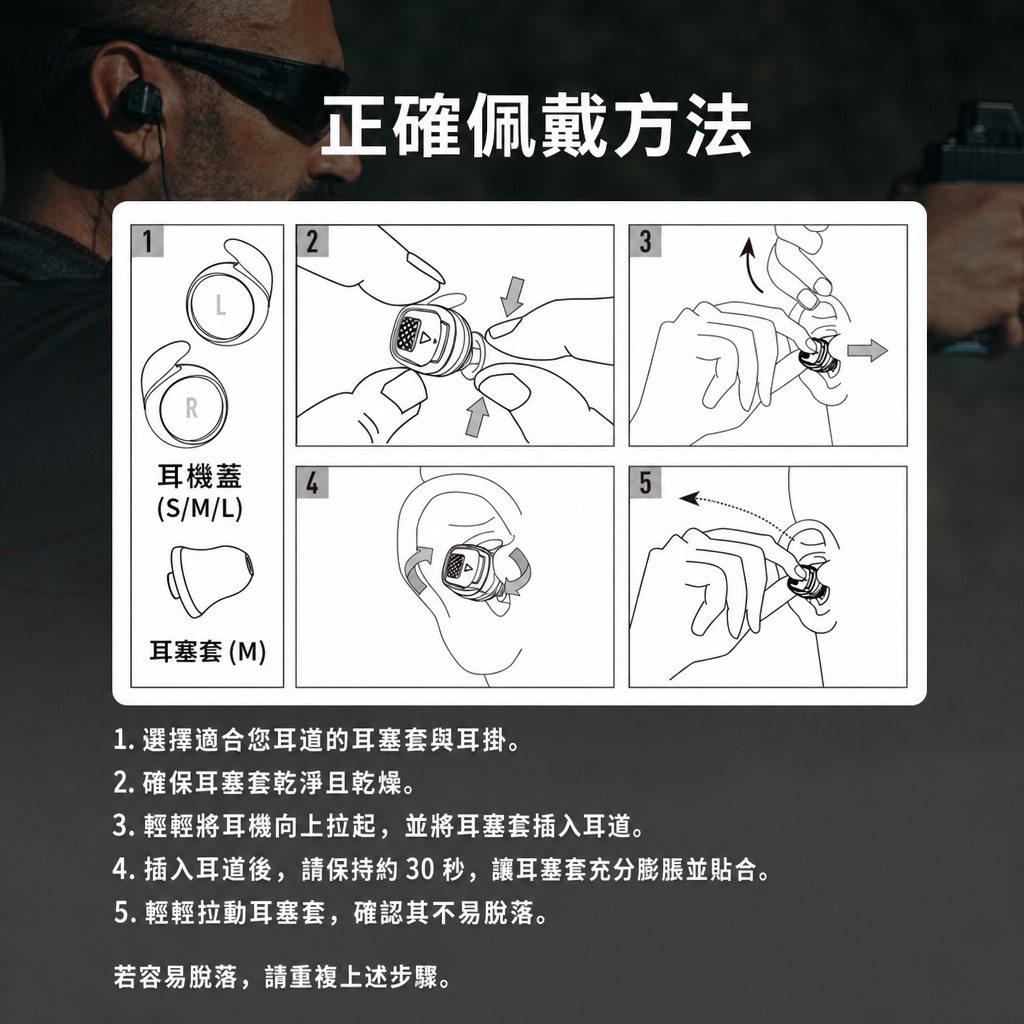 正確佩戴方法

1

L

R

耳機蓋
(S/M/L)

耳塞套 (M)

2

3

4

5

1. 選擇適合您耳道的耳塞套與耳掛。
2. 確保耳塞套乾淨且乾燥。
3. 輕輕將耳機向上拉起，並將耳塞套插入耳道。
4. 插入耳道後，請保持約 30 秒，讓耳塞套充分膨脹並貼合。
5. 輕輕拉動耳塞套，確認其不易脫落。

若容易脫落，請重複上述步驟。